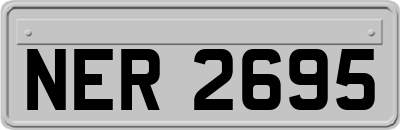 NER 2695